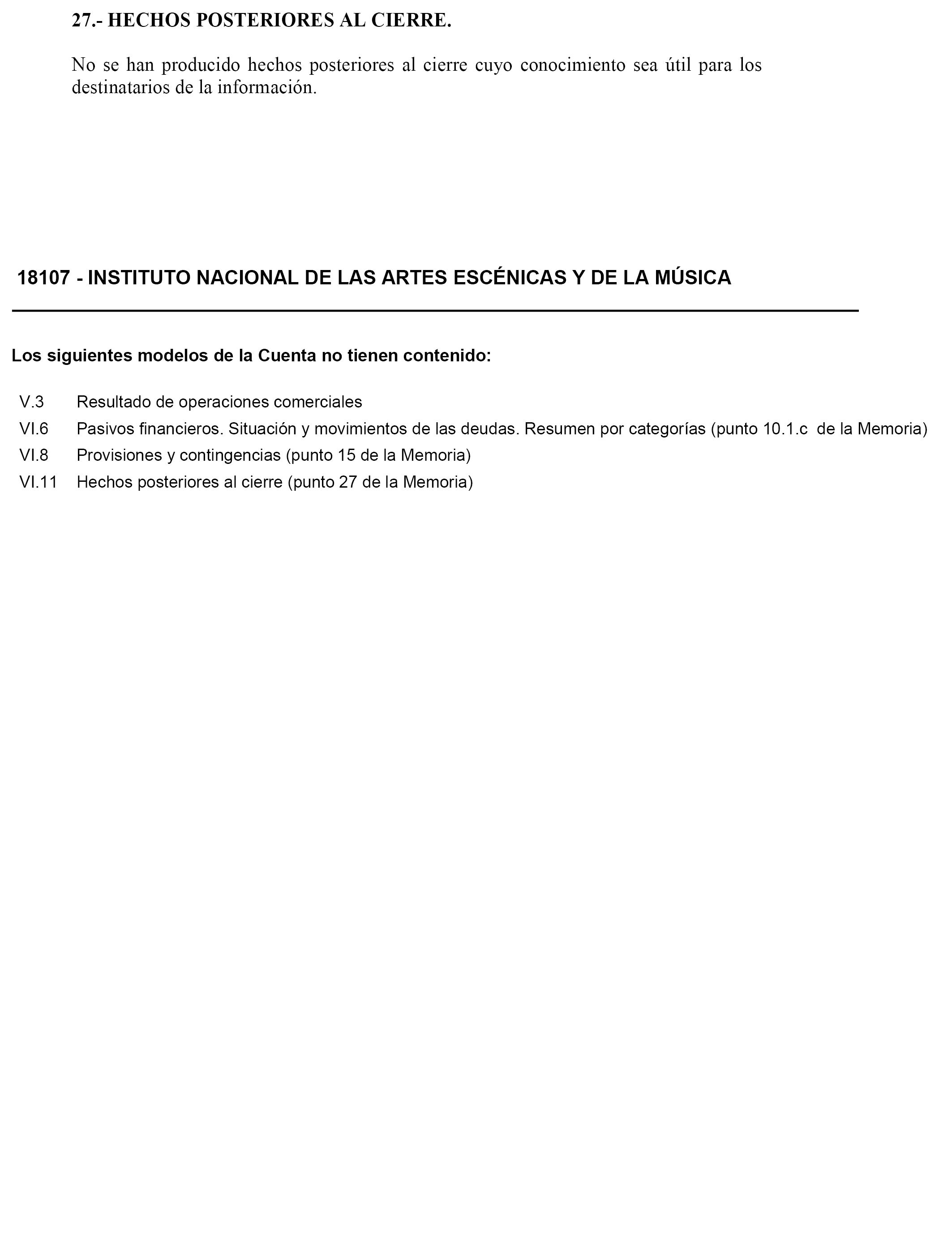 27.- HECHOS POSTERIORES AL CIERRE.

No se han producido hechos posteriores al cierre cuyo conocimiento sea útil para los destinatarios de la información.

18107 - INSTITUTO NACIONAL DE LAS ARTES ESCÉNICAS Y DE LA MÚSICA

Los siguientes modelos de la Cuenta no tienen contenido:

V.3 Resultado de operaciones comerciales
VI.6 Pasivos financieros. Situación y movimientos de las deudas. Resumen por categorías (punto 10.1.c de la Memoria)
VI.8 Provisiones y contingencias (punto 15 de la Memoria)
VI.11 Hechos posteriores al cierre (punto 27 de la Memoria)